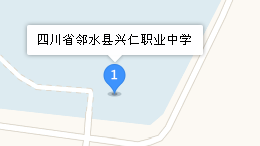 四川省邻水县兴仁职业中学

1